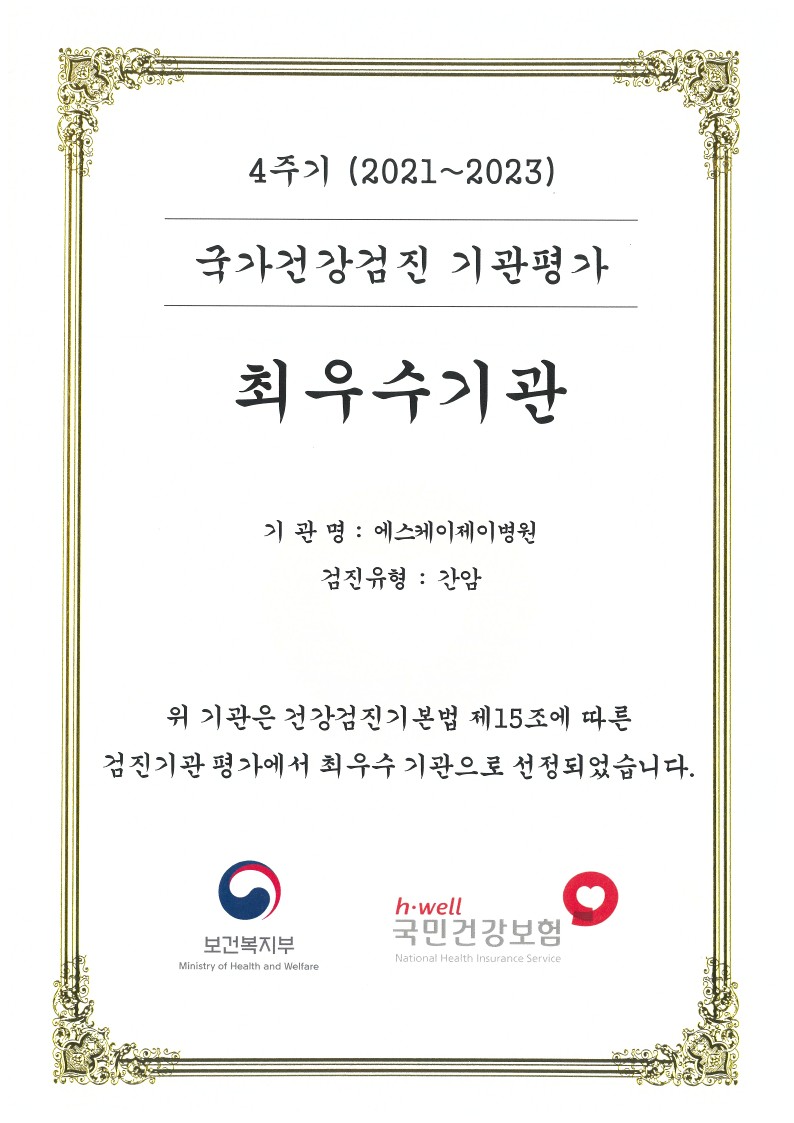 4주기 (2021~2023)

국가건강검진 기관평가

최우수기관

기 관 명 : 에스케이제이병원

검진유형 : 간암

위 기관은 건강검진기본법 제15조에 따른 검진기관 평가에서 최우수 기관으로 선정되었습니다.

보건복지부
Ministry of Health and Welfare

h·well
국민건강보험
National Health Insurance Service